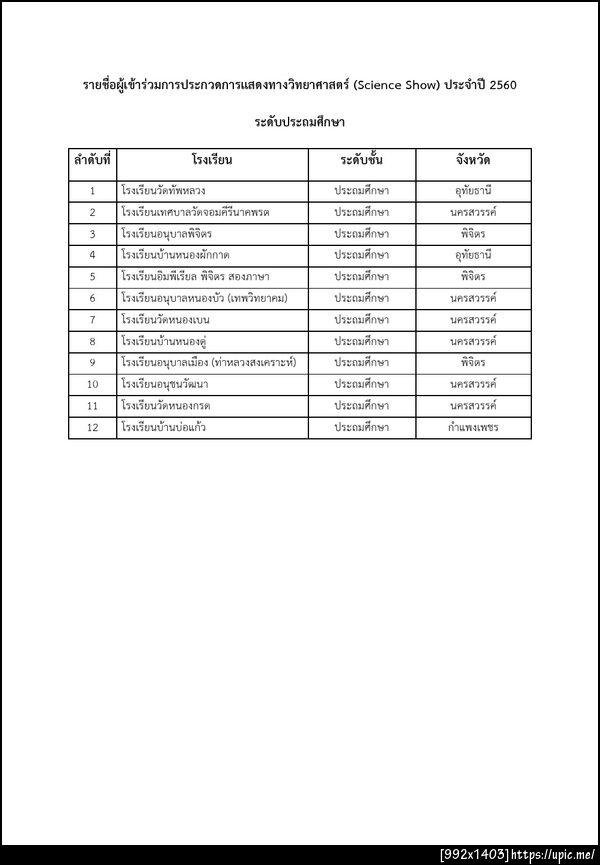 รายชื่อผู้เข้าร่วมการประกวดการแสดงทางวิทยาศาสตร์ (Science Show) ประจำปี 2560

ระดับประถมศึกษา

| ลำดับที่ | โรงเรียน | ระดับชั้น | จังหวัด |
|---|---|---|---|
| 1 | โรงเรียนวัดทัพหลวง | ประถมศึกษา | อุทัยธานี |
| 2 | โรงเรียนเทศบาลวัดจอมคีรีนาคพรต | ประถมศึกษา | นครสวรรค์ |
| 3 | โรงเรียนอนุบาลพิจิตร | ประถมศึกษา | พิจิตร |
| 4 | โรงเรียนบ้านหนองผักกาด | ประถมศึกษา | อุทัยธานี |
| 5 | โรงเรียนอิมพีเรียล พิจิตร สองภาษา | ประถมศึกษา | พิจิตร |
| 6 | โรงเรียนอนุบาลหนองบัว (เทพวิทยาคม) | ประถมศึกษา | นครสวรรค์ |
| 7 | โรงเรียนวัดหนองเบน | ประถมศึกษา | นครสวรรค์ |
| 8 | โรงเรียนบ้านหนองคู่ | ประถมศึกษา | นครสวรรค์ |
| 9 | โรงเรียนอนุบาลเมือง (ท่าหลวงสงเคราะห์) | ประถมศึกษา | พิจิตร |
| 10 | โรงเรียนอนุชนวัฒนา | ประถมศึกษา | นครสวรรค์ |
| 11 | โรงเรียนวัดหนองกรด | ประถมศึกษา | นครสวรรค์ |
| 12 | โรงเรียนบ้านบ่อแก้ว | ประถมศึกษา | กำแพงเพชร |

[992x1403] https://upic.me/